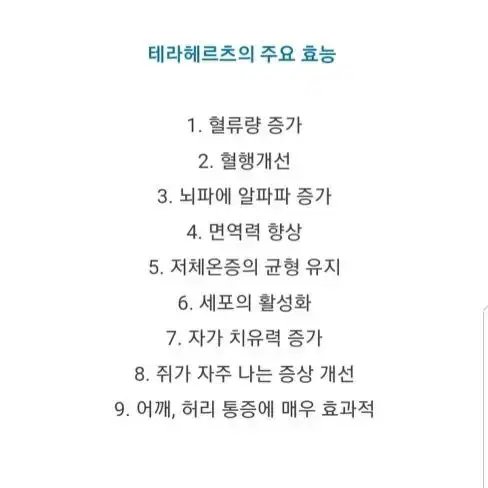 테라헤르츠의 주요 효능

1. 혈류량 증가
2. 혈행개선
3. 뇌파에 알파파 증가
4. 면역력 향상
5. 저체온증의 균형 유지
6. 세포의 활성화
7. 자가 치유력 증가
8. 쥐가 자주 나는 증상 개선
9. 어깨, 허리 통증에 매우 효과적